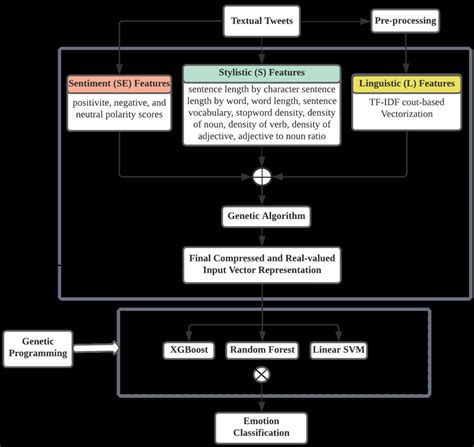 Textual Tweets

Pre-processing

Sentiment (SE) Features

positivite, negative, and neutral polarity scores

Stylistic (S) Features

sentence length by character sentence length by word, word length, sentence vocabulary, stopword density, density of noun, density of verb, density of adjective, adjective to noun ratio

Linguistic (L) Features

TF-IDF cout-based Vectorization

Genetic Algorithm

Final Compressed and Real-valued Input Vector Representation

Genetic Programming

XGBoost

Random Forest

Linear SVM

Emotion Classification